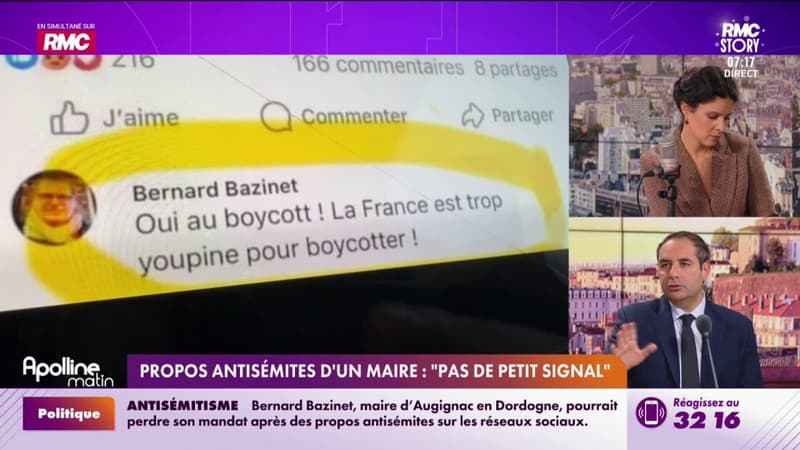 EN SIMULTANÉ SUR
RMC

RMC STORY
07:17
DIRECT

216
166 commentaires 8 partages

J'aime Commenter Partager

Bernard Bazinet
Oui au boycott ! La France est trop youpine pour boycotter !

Apolline matin

PROPOS ANTISÉMITES D'UN MAIRE : "PAS DE PETIT SIGNAL"

Politique

ANTISÉMITISME Bernard Bazinet, maire d'Augignac en Dordogne, pourrait perdre son mandat après des propos antisémites sur les réseaux sociaux.

Réagissez au
32 16